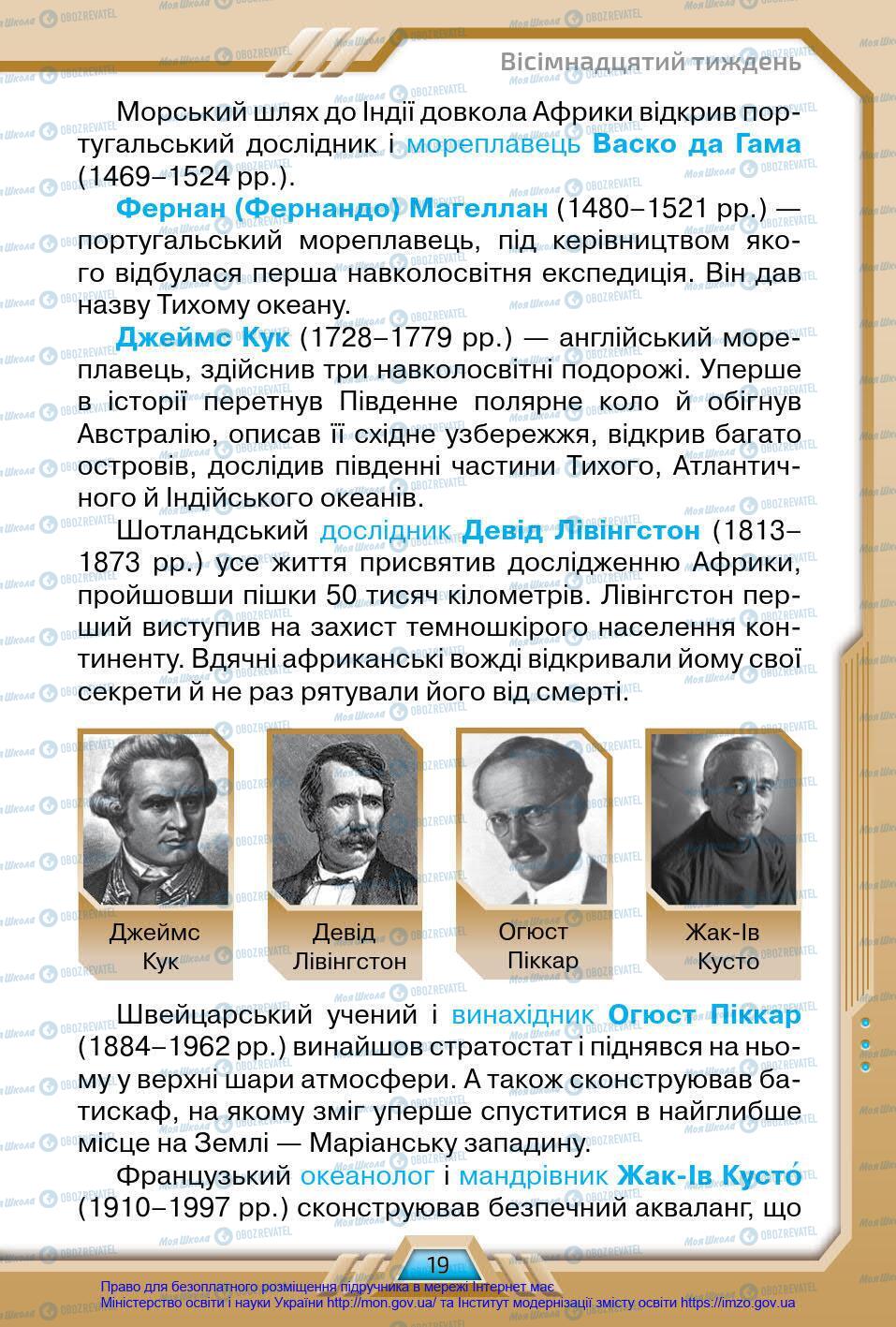 Вісімнадцятий тиждень

Морський шлях до Індії довкола Африки відкрив португальський дослідник і мореплавець Васко да Гама (1469–1524 рр.).

Фернан (Фернандо) Магеллан (1480–1521 рр.) — португальський мореплавець, під керівництвом якого відбулася перша навколосвітня експедиція. Він дав назву Тихому океану.

Джеймс Кук (1728–1779 рр.) — англійський мореплавець, здійснив три навколосвітні подорожі. Уперше в історії перетнув Південне полярне коло й обігнув Австралію, описав її східне узбережжя, відкрив багато островів, дослідив південні частини Тихого, Атлантичного й Індійського океанів.

Шотландський дослідник Девід Лівінгстон (1813–1873 рр.) усе життя присвятив дослідженню Африки, пройшовши пішки 50 тисяч кілометрів. Лівінгстон перший виступив на захист темношкірого населення континенту. Вдячні африканські вожді відкривали йому свої секрети й не раз рятували його від смерті.

Джеймс Кук

Девід Лівінгстон

Огюст Піккар

Жак-Ів Кусто

Швейцарський учений і винахідник Огюст Піккар (1884–1962 рр.) винайшов стратостат і піднявся на ньому у верхні шари атмосфери. А також сконструював батискаф, на якому зміг уперше спуститися в найглибше місце на Землі — Маріанську западину.

Французький океанолог і мандрівник Жак-Ів Кусто́ (1910–1997 рр.) сконструював безпечний акваланг, що

19

Право для безоплатного розміщення підручника в мережі Інтернет має Міністерство освіти і науки України http://mon.gov.ua/ та Інститут модернізації змісту освіти https://imzo.gov.ua